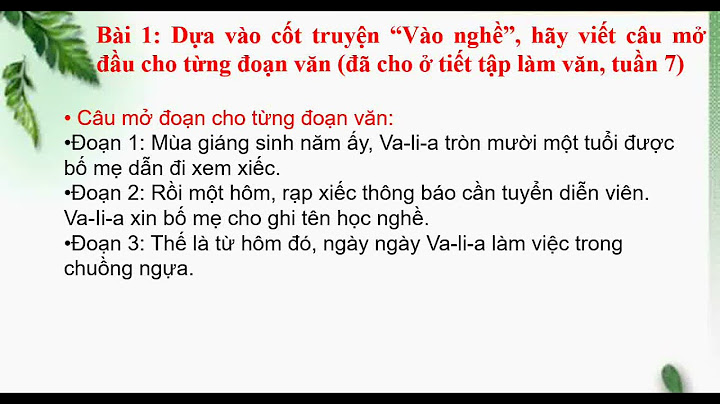 Bài 1: Dựa vào cốt truyện “Vào nghề”, hãy viết câu mở đầu cho từng đoạn văn (đã cho ở tiết tập làm văn, tuần 7)

• Câu mở đoạn cho từng đoạn văn:
•Đoạn 1: Mùa giáng sinh năm ấy, Va-li-a tròn mười một tuổi được bố mẹ dẫn đi xem xiếc.
•Đoạn 2: Rồi một hôm, rạp xiếc thông báo cần tuyển diễn viên. Va-li-a xin bố mẹ cho ghi tên học nghề.
•Đoạn 3: Thế là từ hôm đó, ngày ngày Va-li-a làm việc trong chuồng ngựa.